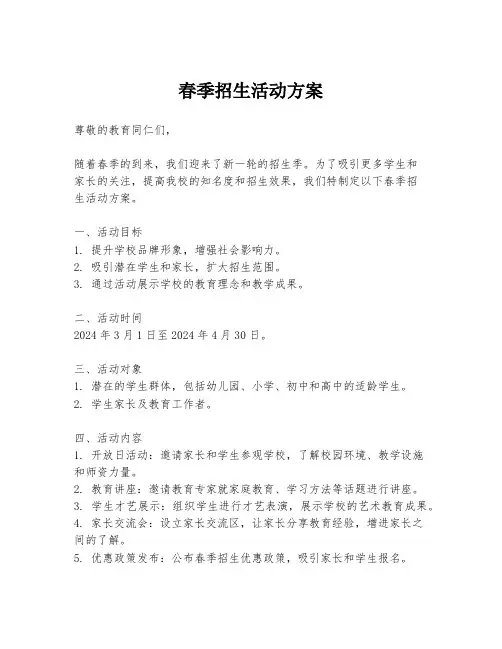 春季招生活动方案

尊敬的教育同仁们，

随着春季的到来，我们迎来了新一轮的招生季。为了吸引更多学生和家长的关注，提高我校的知名度和招生效果，我们特制定以下春季招生活动方案。

一、活动目标
1. 提升学校品牌形象，增强社会影响力。
2. 吸引潜在学生和家长，扩大招生范围。
3. 通过活动展示学校的教育理念和教学成果。

二、活动时间
2024 年 3 月 1 日至 2024 年 4 月 30 日。

三、活动对象
1. 潜在的学生群体，包括幼儿园、小学、初中和高中的适龄学生。
2. 学生家长及教育工作者。

四、活动内容
1. 开放日活动：邀请家长和学生参观学校，了解校园环境、教学设施和师资力量。
2. 教育讲座：邀请教育专家就家庭教育、学习方法等话题进行讲座。
3. 学生才艺展示：组织学生进行才艺表演，展示学校的艺术教育成果。
4. 家长交流会：设立家长交流区，让家长分享教育经验，增进家长之间的了解。
5. 优惠政策发布：公布春季招生优惠政策，吸引家长和学生报名。